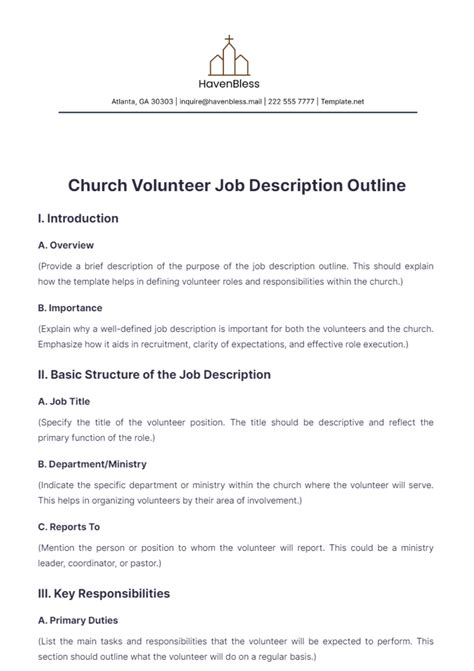 HavenBless

Atlanta, GA 30303 | inquire@havenbless.mail | 222 555 7777 | Template.net

Church Volunteer Job Description Outline

I. Introduction

A. Overview

(Provide a brief description of the purpose of the job description outline. This should explain how the template helps in defining volunteer roles and responsibilities within the church.)

B. Importance

(Explain why a well-defined job description is important for both the volunteers and the church. Emphasize how it aids in recruitment, clarity of expectations, and effective role execution.)

II. Basic Structure of the Job Description

A. Job Title

(Specify the title of the volunteer position. The title should be descriptive and reflect the primary function of the role.)

B. Department/Ministry

(Indicate the specific department or ministry within the church where the volunteer will serve. This helps in organizing volunteers by their area of involvement.)

C. Reports To

(Mention the person or position to whom the volunteer will report. This could be a ministry leader, coordinator, or pastor.)

III. Key Responsibilities

A. Primary Duties

(List the main tasks and responsibilities that the volunteer will be expected to perform. This section should outline what the volunteer will do on a regular basis.)